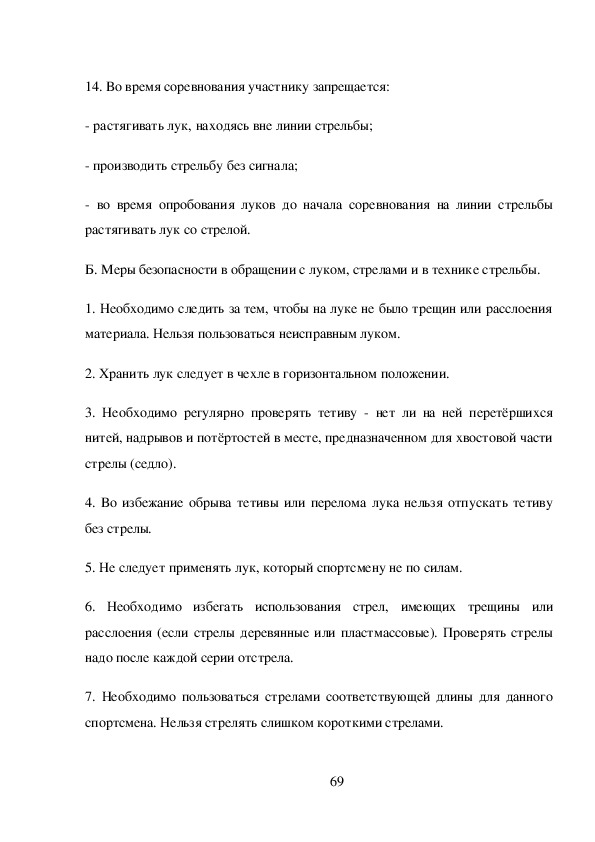 14. Во время соревнования участнику запрещается:

- растягивать лук, находясь вне линии стрельбы;

- производить стрельбу без сигнала;

- во время опробования луков до начала соревнования на линии стрельбы растягивать лук со стрелой.

Б. Меры безопасности в обращении с луком, стрелами и в технике стрельбы.

1. Необходимо следить за тем, чтобы на луке не было трещин или расслоения материала. Нельзя пользоваться неисправным луком.

2. Хранить лук следует в чехле в горизонтальном положении.

3. Необходимо регулярно проверять тетиву - нет ли на ней перетёршихся нитей, надрывов и потёртостей в месте, предназначенном для хвостовой части стрелы (седло).

4. Во избежание обрыва тетивы или перелома лука нельзя отпускать тетиву без стрелы.

5. Не следует применять лук, который спортсмену не по силам.

6. Необходимо избегать использования стрел, имеющих трещины или расслоения (если стрелы деревянные или пластмассовые). Проверять стрелы надо после каждой серии отстрела.

7. Необходимо пользоваться стрелами соответствующей длины для данного спортсмена. Нельзя стрелять слишком короткими стрелами.

69